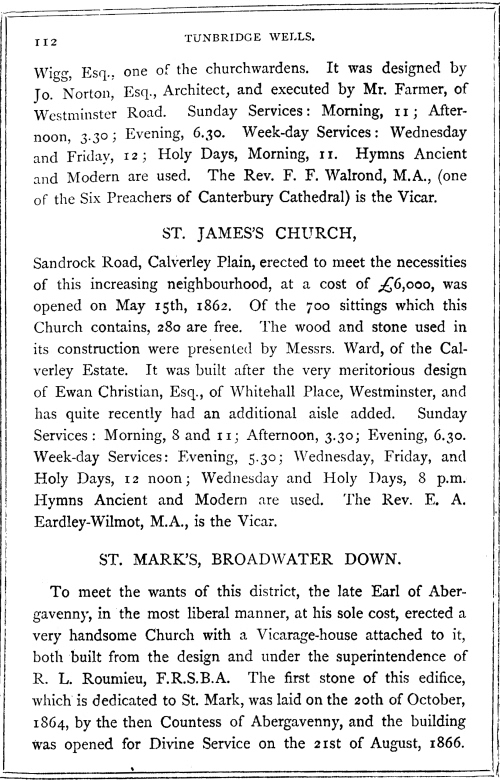 112 TUNBRIDGE WELLS.

Wigg, Esq., one of the churchwardens. It was designed by Jo. Norton, Esq., Architect, and executed by Mr. Farmer, of Westminster Road. Sunday Services: Morning, 11; Afternoon, 3.30; Evening, 6.30. Week-day Services: Wednesday and Friday, 12; Holy Days, Morning, 11. Hymns Ancient and Modern are used. The Rev. F. F. Walrond, M.A., (one of the Six Preachers of Canterbury Cathedral) is the Vicar.

ST. JAMES'S CHURCH,

Sandrock Road, Calverley Plain, erected to meet the necessities of this increasing neighbourhood, at a cost of £6,000, was opened on May 15th, 1862. Of the 700 sittings which this Church contains, 280 are free. The wood and stone used in its construction were presented by Messrs. Ward, of the Calverley Estate. It was built after the very meritorious design of Ewan Christian, Esq., of Whitehall Place, Westminster, and has quite recently had an additional aisle added. Sunday Services: Morning, 8 and 11; Afternoon, 3.30; Evening, 6.30. Week-day Services: Evening, 5.30; Wednesday, Friday, and Holy Days, 12 noon; Wednesday and Holy Days, 8 p.m. Hymns Ancient and Modern are used. The Rev. E. A. Eardley-Wilmot, M.A., is the Vicar.

ST. MARK'S, BROADWATER DOWN.

To meet the wants of this district, the late Earl of Abergavenny, in the most liberal manner, at his sole cost, erected a very handsome Church with a Vicarage-house attached to it, both built from the design and under the superintendence of R. L. Roumieu, F.R.S.B.A. The first stone of this edifice, which is dedicated to St. Mark, was laid on the 20th of October, 1864, by the then Countess of Abergavenny, and the building was opened for Divine Service on the 21st of August, 1866.